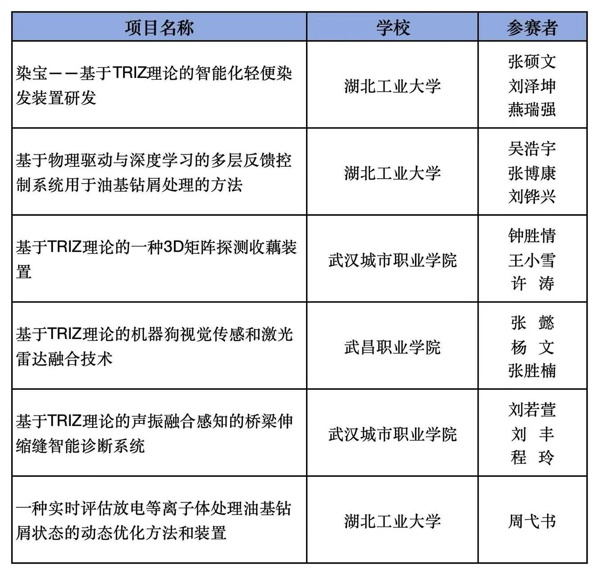 | 项目名称 | 学校 | 参赛者 |
|---|---|---|
| 染宝——基于TRIZ理论的智能化轻便染发装置研发 | 湖北工业大学 | 张硕文 刘泽坤 燕瑞强 |
| 基于物理驱动与深度学习的多层反馈控制系统用于油基钻屑处理的方法 | 湖北工业大学 | 吴浩宇 张博康 刘铧兴 |
| 基于TRIZ理论的一种3D矩阵探测收藕装置 | 武汉城市职业学院 | 钟胜情 王小雪 许 涛 |
| 基于TRIZ理论的机器狗视觉传感和激光雷达融合技术 | 武昌职业学院 | 张 懿 杨 文 张胜楠 |
| 基于TRIZ理论的声振融合感知的桥梁伸缩缝智能诊断系统 | 武汉城市职业学院 | 刘若萱 刘 丰 程 玲 |
| 一种实时评估放电等离子体处理油基钻屑状态的动态优化方法和装置 | 湖北工业大学 | 周弋书 |